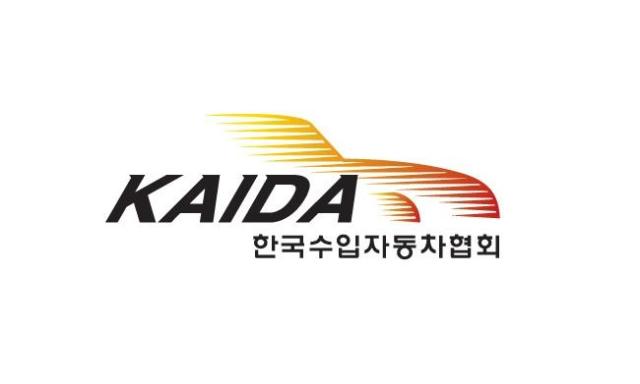 KAIDA
한국수입자동차협회